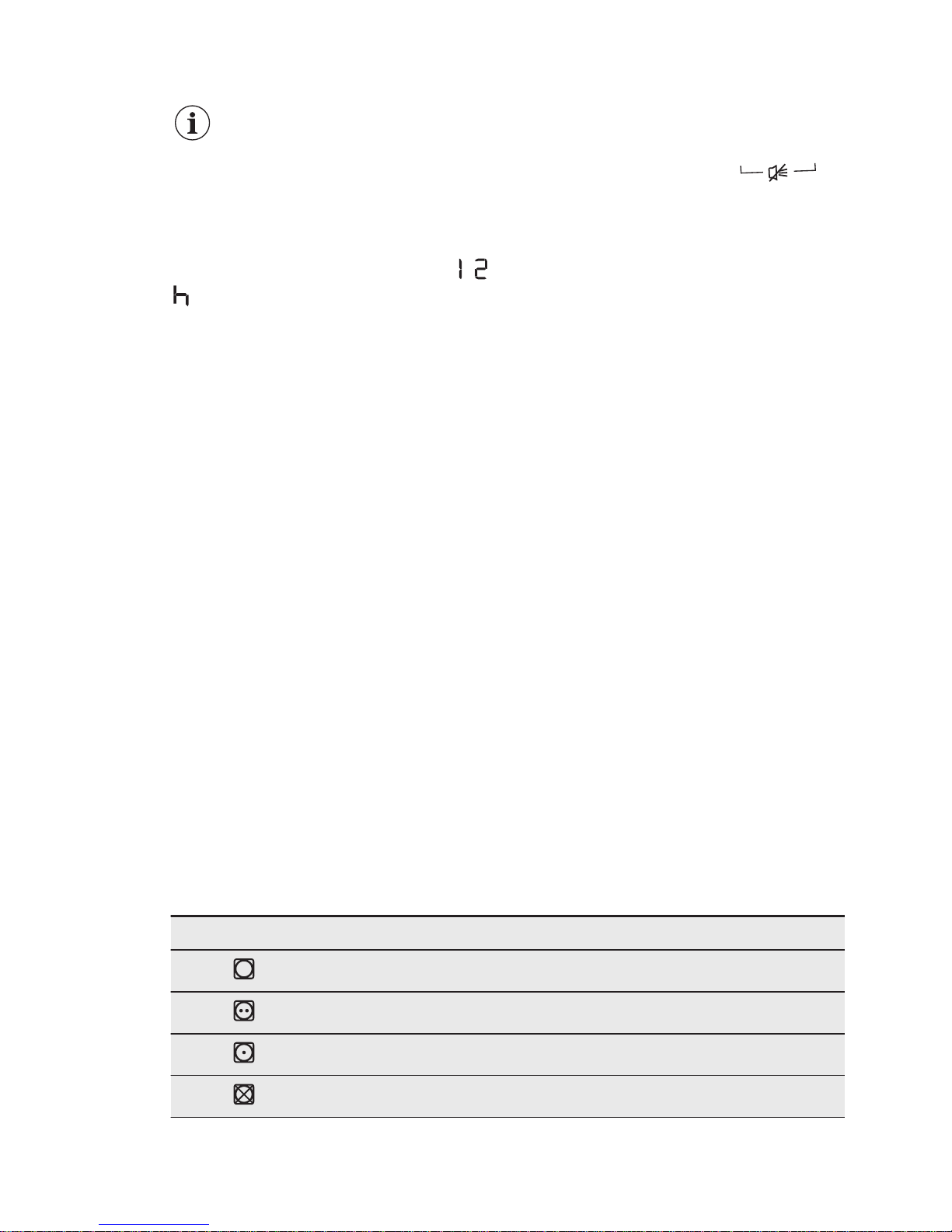 12

h